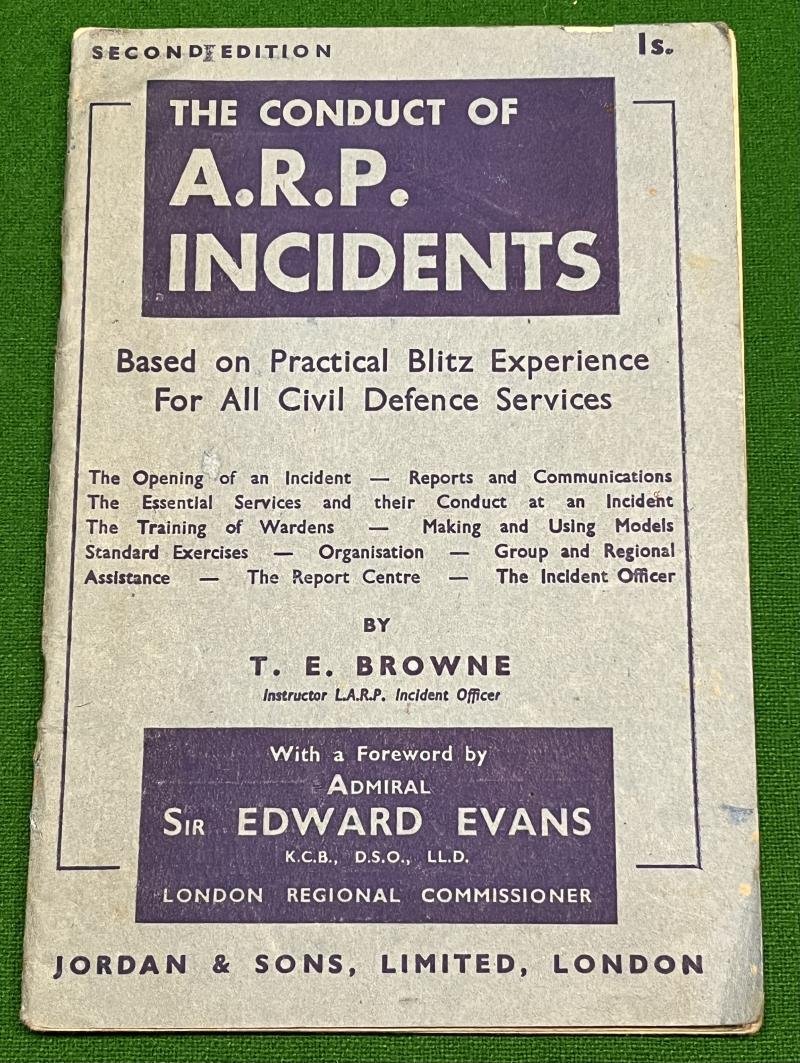 SECOND EDITION

1s.

THE CONDUCT OF
A.R.P.
INCIDENTS

Based on Practical Blitz Experience
For All Civil Defence Services

The Opening of an Incident — Reports and Communications
The Essential Services and their Conduct at an Incident
The Training of Wardens — Making and Using Models
Standard Exercises — Organisation — Group and Regional
Assistance — The Report Centre — The Incident Officer

BY

T. E. BROWNE
Instructor L.A.R.P. Incident Officer

With a Foreword by
ADMIRAL
SIR EDWARD EVANS
K.C.B., D.S.O., LL.D.
LONDON REGIONAL COMMISSIONER

JORDAN & SONS, LIMITED, LONDON